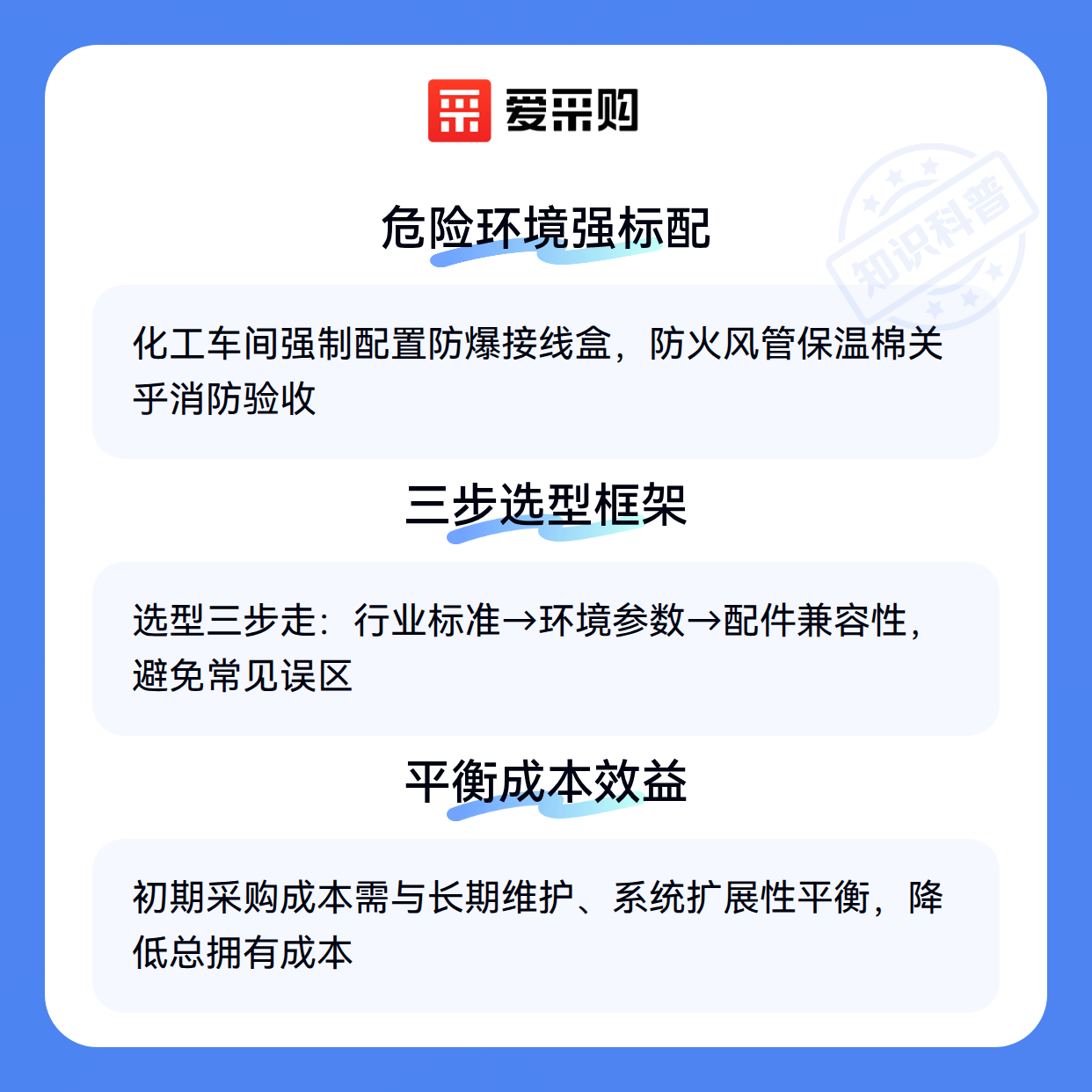 爱采购

危险环境强标配

化工车间强制配置防爆接线盒，防火风管保温棉关乎消防验收

三步选型框架

选型三步走：行业标准→环境参数→配件兼容性，避免常见误区

平衡成本效益

初期采购成本需与长期维护、系统扩展性平衡，降低总拥有成本

知识科普